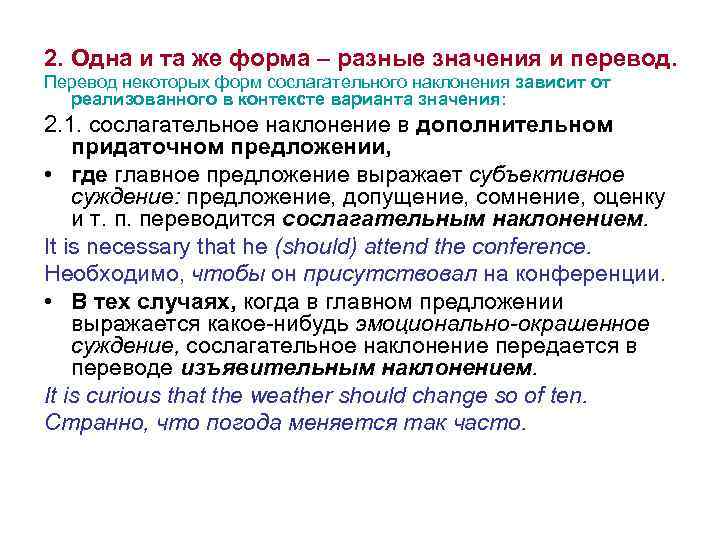 2. Одна и та же форма – разные значения и перевод.
Перевод некоторых форм сослагательного наклонения зависит от реализованного в контексте варианта значения:

2.1. сослагательное наклонение в дополнительном придаточном предложении,

• где главное предложение выражает субъективное суждение: предложение, допущение, сомнение, оценку и т. п. переводится сослагательным наклонением.

It is necessary that he (should) attend the conference.

Необходимо, чтобы он присутствовал на конференции.

• В тех случаях, когда в главном предложении выражается какое-нибудь эмоционально-окрашенное суждение, сослагательное наклонение передается в переводе изъявительным наклонением.

It is curious that the weather should change so of ten.

Странно, что погода меняется так часто.